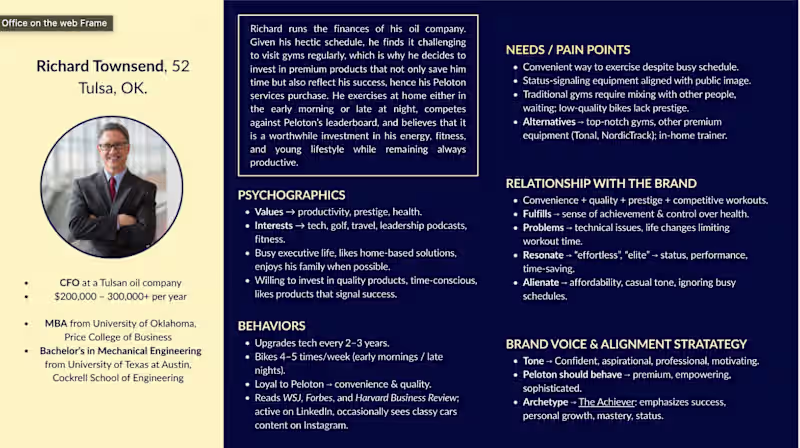 Office on the web Frame

Richard Townsend, 52
Tulsa, OK.

- CFO at a Tulsan oil company
- $200,000 – 300,000+ per year

- MBA from University of Oklahoma, Price College of Business
- Bachelor's in Mechanical Engineering from University of Texas at Austin, Cockrell School of Engineering

Richard runs the finances of his oil company. Given his hectic schedule, he finds it challenging to visit gyms regularly, which is why he decides to invest in premium products that not only save him time but also reflect his success, hence his Peloton services purchase. He exercises at home either in the early morning or late at night, competes against Peloton's leaderboard, and believes that it is a worthwhile investment in his energy, fitness, and young lifestyle while remaining always productive.

PSYCHOGRAPHICS
- Values → productivity, prestige, health.
- Interests → tech, golf, travel, leadership podcasts, fitness.
- Busy executive life, likes home-based solutions, enjoys his family when possible.
- Willing to invest in quality products, time-conscious, likes products that signal success.

BEHAVIORS
- Upgrades tech every 2–3 years.
- Bikes 4–5 times/week (early mornings / late nights).
- Loyal to Peloton → convenience & quality.
- Reads WSJ, Forbes, and Harvard Business Review; active on LinkedIn, occasionally sees classy cars content on Instagram.

NEEDS / PAIN POINTS
- Convenient way to exercise despite busy schedule.
- Status-signaling equipment aligned with public image.
- Traditional gyms require mixing with other people, waiting; low-quality bikes lack prestige.
- Alternatives → top-notch gyms, other premium equipment (Tonal, NordicTrack); in-home trainer.

RELATIONSHIP WITH THE BRAND
- Convenience + quality + prestige + competitive workouts.
- Fulfills → sense of achievement & control over health.
- Problems → technical issues, life changes limiting workout time.
- Resonate → "effortless", "elite" → status, performance, time-saving.
- Alienate → affordability, casual tone, ignoring busy schedules.

BRAND VOICE & ALIGNMENT STRATATEGY
- Tone → Confident, aspirational, professional, motivating.
- Peloton should behave → premium, empowering, sophisticated.
- Archetype → The Achiever: emphasizes success, personal growth, mastery, status.